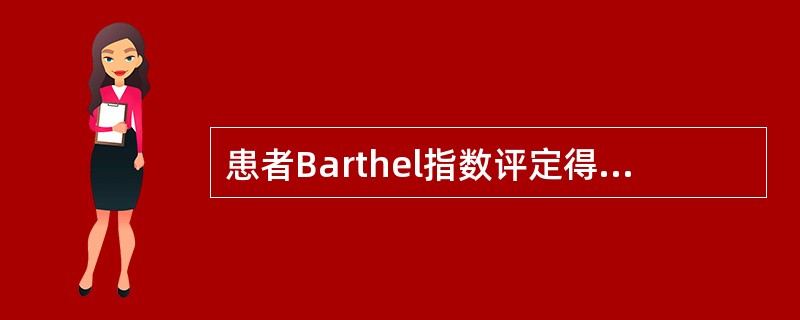 患者Barthel指数评定得...